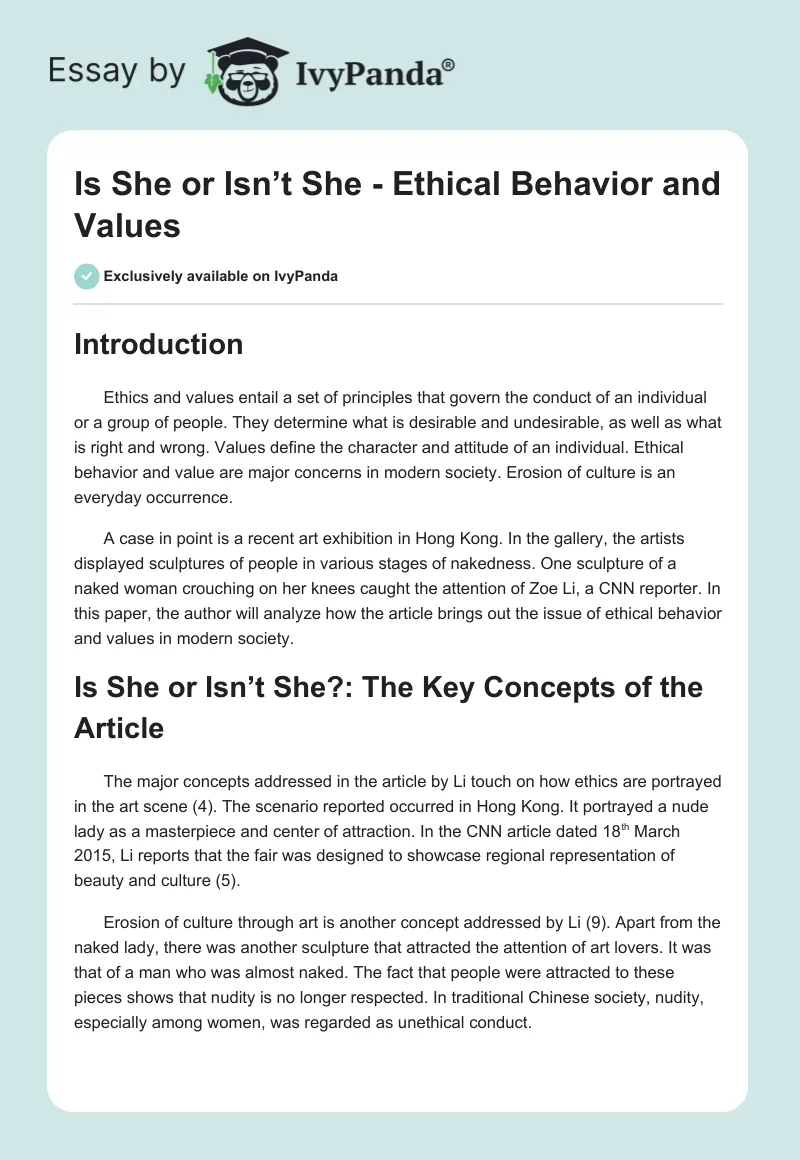 Essay by IvyPanda®

Is She or Isn't She - Ethical Behavior and Values

Exclusively available on IvyPanda

Introduction

Ethics and values entail a set of principles that govern the conduct of an individual or a group of people. They determine what is desirable and undesirable, as well as what is right and wrong. Values define the character and attitude of an individual. Ethical behavior and value are major concerns in modern society. Erosion of culture is an everyday occurrence.

A case in point is a recent art exhibition in Hong Kong. In the gallery, the artists displayed sculptures of people in various stages of nakedness. One sculpture of a naked woman crouching on her knees caught the attention of Zoe Li, a CNN reporter. In this paper, the author will analyze how the article brings out the issue of ethical behavior and values in modern society.

Is She or Isn't She?: The Key Concepts of the Article

The major concepts addressed in the article by Li touch on how ethics are portrayed in the art scene (4). The scenario reported occurred in Hong Kong. It portrayed a nude lady as a masterpiece and center of attraction. In the CNN article dated 18$^{th}$ March 2015, Li reports that the fair was designed to showcase regional representation of beauty and culture (5).

Erosion of culture through art is another concept addressed by Li (9). Apart from the naked lady, there was another sculpture that attracted the attention of art lovers. It was that of a man who was almost naked. The fact that people were attracted to these pieces shows that nudity is no longer respected. In traditional Chinese society, nudity, especially among women, was regarded as unethical conduct.